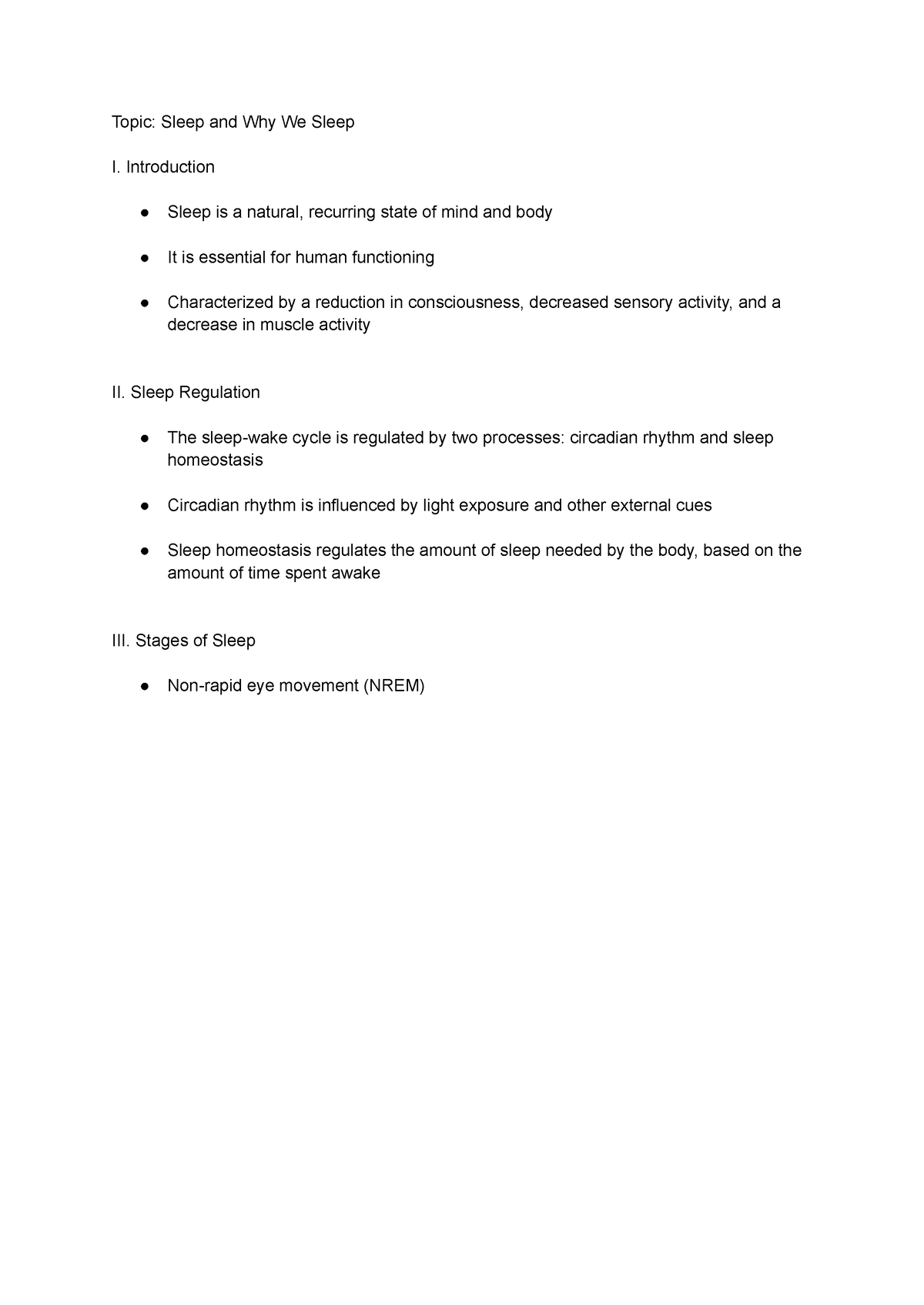 Topic: Sleep and Why We Sleep

I. Introduction

● Sleep is a natural, recurring state of mind and body

● It is essential for human functioning

● Characterized by a reduction in consciousness, decreased sensory activity, and a decrease in muscle activity

II. Sleep Regulation

● The sleep-wake cycle is regulated by two processes: circadian rhythm and sleep homeostasis

● Circadian rhythm is influenced by light exposure and other external cues

● Sleep homeostasis regulates the amount of sleep needed by the body, based on the amount of time spent awake

III. Stages of Sleep

● Non-rapid eye movement (NREM)